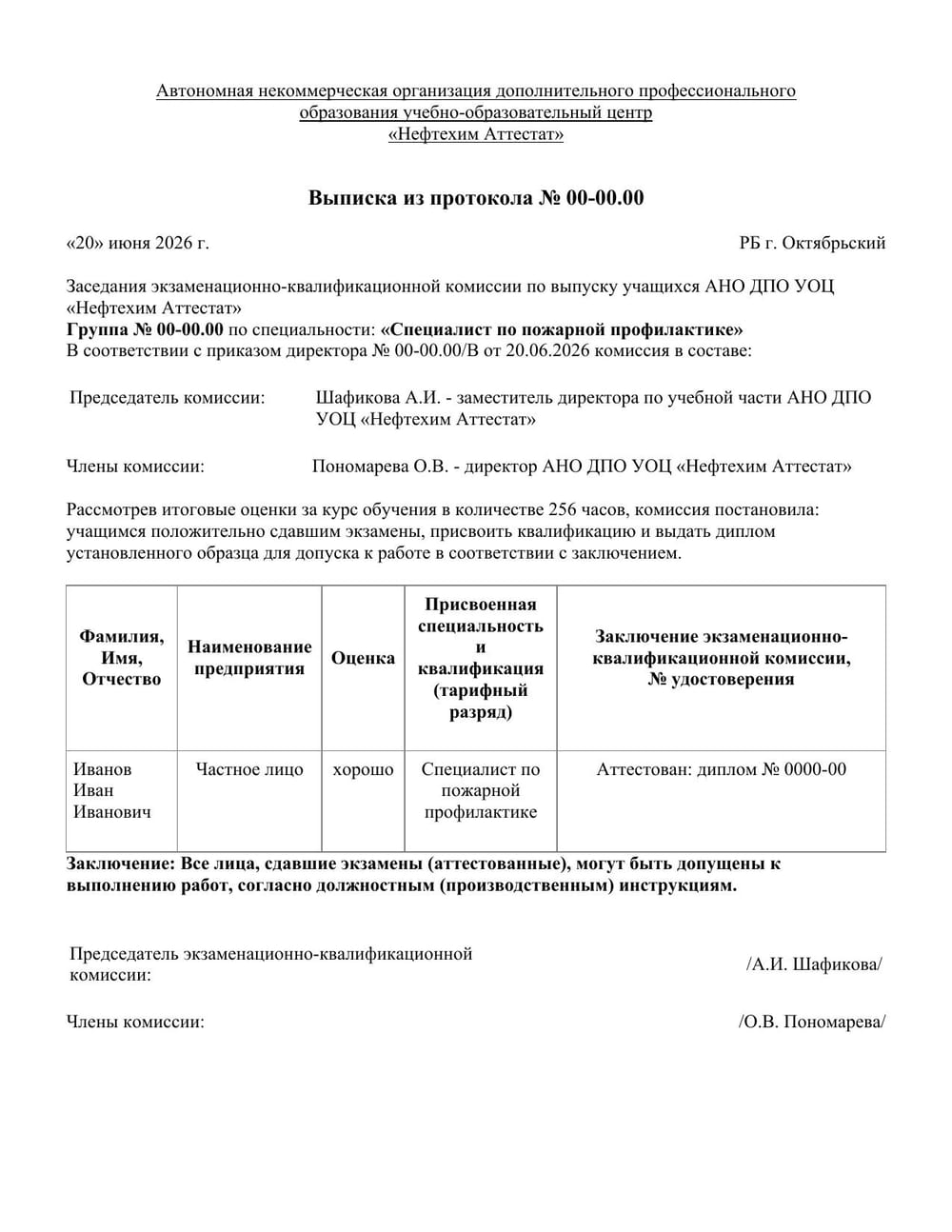 Автономная некоммерческая организация дополнительного профессионального образования учебно-образовательный центр «Нефтехим Аттестат»

Выписка из протокола № 00-00.00

«20» июня 2026 г.

РБ г. Октябрьский

Заседания экзаменационно-квалификационной комиссии по выпуску учащихся АНО ДПО УОЦ «Нефтехим Аттестат»
Группа № 00-00.00 по специальности: «Специалист по пожарной профилактике»
В соответствии с приказом директора № 00-00.00/В от 20.06.2026 комиссия в составе:

Председатель комиссии: Шафикова А.И. - заместитель директора по учебной части АНО ДПО УОЦ «Нефтехим Аттестат»

Члены комиссии: Пономарева О.В. - директор АНО ДПО УОЦ «Нефтехим Аттестат»

Рассмотрев итоговые оценки за курс обучения в количестве 256 часов, комиссия постановила: учащимся положительно сдавшим экзамены, присвоить квалификацию и выдать диплом установленного образца для допуска к работе в соответствии с заключением.

| Фамилия, Имя, Отчество | Наименование предприятия | Оценка | Присвоенная специальность и квалификация (тарифный разряд) | Заключение экзаменационно-квалификационной комиссии, № удостоверения |
|---|---|---|---|---|
| Иванов Иван Иванович | Частное лицо | хорошо | Специалист по пожарной профилактике | Аттестован: диплом № 0000-00 |

Заключение: Все лица, сдавшие экзамены (аттестованные), могут быть допущены к выполнению работ, согласно должностным (производственным) инструкциям.

Председатель экзаменационно-квалификационной комиссии: /А.И. Шафикова/

Члены комиссии: /О.В. Пономарева/